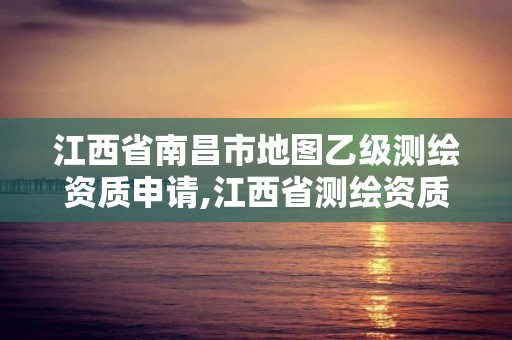 江西省南昌市地图乙级测绘资质申请,江西省测绘资质